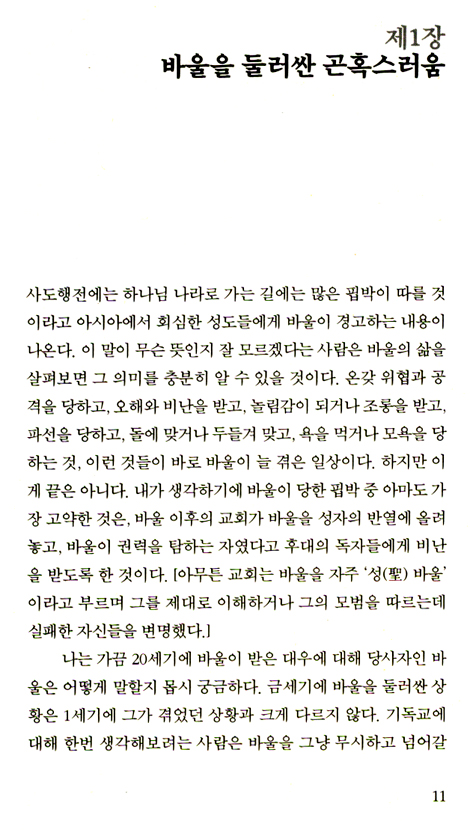 제1장
바울을 둘러싼 곤혹스러움

사도행전에는 하나님 나라로 가는 길에는 많은 핍박이 따를 것이라고 아시아에서 회심한 성도들에게 바울이 경고하는 내용이 나온다. 이 말이 무슨 뜻인지 잘 모르겠다는 사람은 바울의 삶을 살펴보면 그 의미를 충분히 알 수 있을 것이다. 온갖 위협과 공격을 당하고, 오해와 비난을 받고, 놀림감이 되거나 조롱을 받고, 파선을 당하고, 돌에 맞거나 두들겨 맞고, 욕을 먹거나 모욕을 당하는 것, 이런 것들이 바로 바울이 늘 겪은 일상이다. 하지만 이게 끝은 아니다. 내가 생각하기에 바울이 당한 핍박 중 아마도 가장 고약한 것은, 바울 이후의 교회가 바울을 성자의 반열에 올려놓고, 바울이 권력을 탐하는 자였다고 후대의 독자들에게 비난을 받도록 한 것이다. [아무튼 교회는 바울을 자주 '성(聖) 바울'이라고 부르며 그를 제대로 이해하거나 그의 모범을 따르는데 실패한 자신들을 변명했다.]

나는 가끔 20세기에 바울이 받은 대우에 대해 당사자인 바울은 어떻게 말할지 몹시 궁금하다. 금세기에 바울을 둘러싼 상황은 1세기에 그가 겪었던 상황과 크게 다르지 않다. 기독교에 대해 한번 생각해보려는 사람은 바울을 그냥 무시하고 넘어갈

11